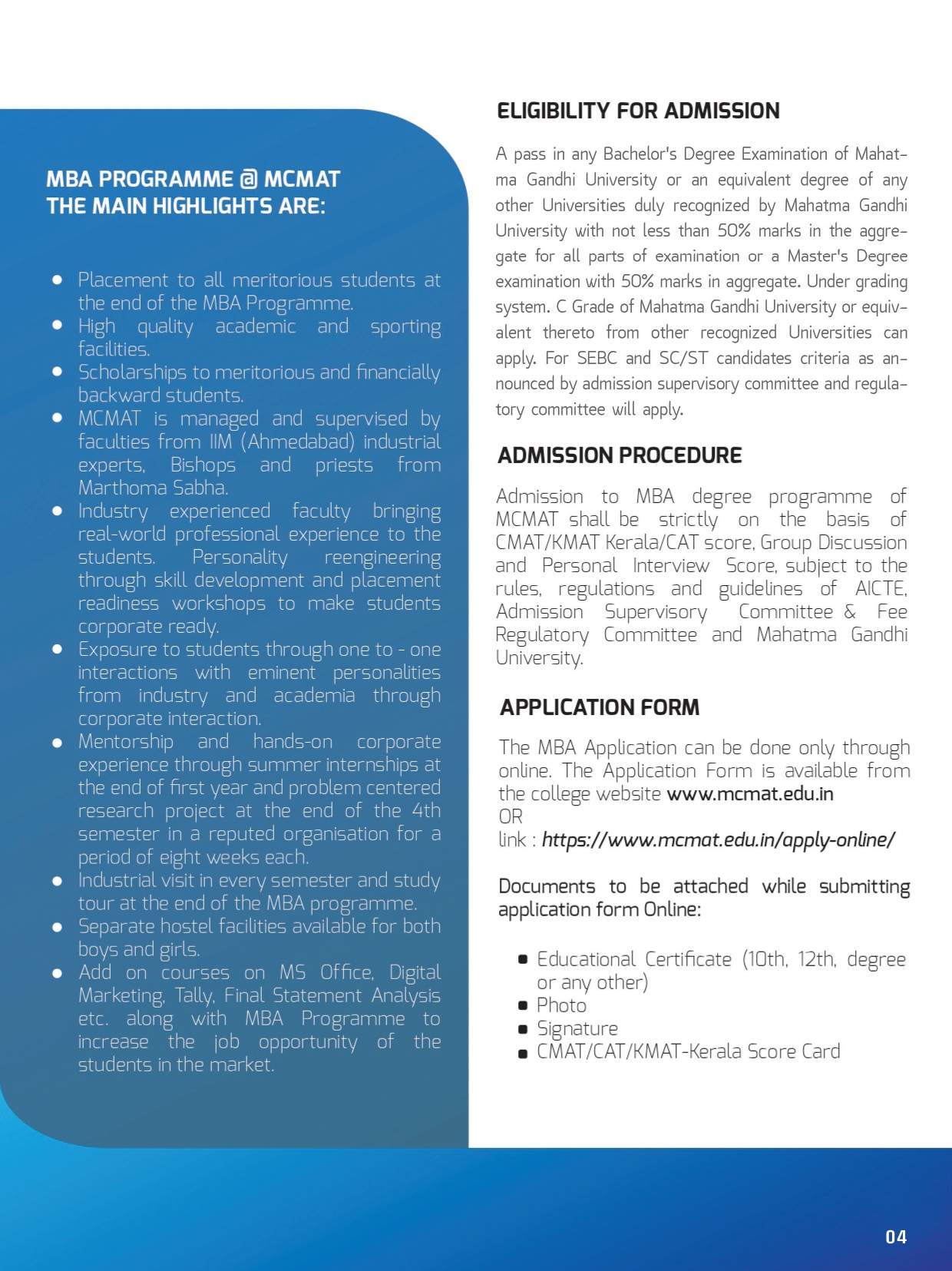 MBA PROGRAMME @ MCMAT
THE MAIN HIGHLIGHTS ARE:

- Placement to all meritorious students at the end of the MBA Programme.
- High quality academic and sporting facilities.
- Scholarships to meritorious and financially backward students.
- MCMAT is managed and supervised by faculties from IIM (Ahmedabad) industrial experts, Bishops and priests from Marthoma Sabha.
- Industry experienced faculty bringing real-world professional experience to the students. Personality reengineering through skill development and placement readiness workshops to make students corporate ready.
- Exposure to students through one to - one interactions with eminent personalities from industry and academia through corporate interaction.
- Mentorship and hands-on corporate experience through summer internships at the end of first year and problem centered research project at the end of the 4th semester in a reputed organisation for a period of eight weeks each.
- Industrial visit in every semester and study tour at the end of the MBA programme.
- Separate hostel facilities available for both boys and girls.
- Add on courses on MS Office, Digital Marketing, Tally, Final Statement Analysis etc. along with MBA Programme to increase the job opportunity of the students in the market.

ELIGIBILITY FOR ADMISSION

A pass in any Bachelor's Degree Examination of Mahatma Gandhi University or an equivalent degree of any other Universities duly recognized by Mahatma Gandhi University with not less than 50% marks in the aggregate for all parts of examination or a Master's Degree examination with 50% marks in aggregate. Under grading system. C Grade of Mahatma Gandhi University or equivalent thereto from other recognized Universities can apply. For SEBC and SC/ST candidates criteria as announced by admission supervisory committee and regulatory committee will apply.

ADMISSION PROCEDURE

Admission to MBA degree programme of MCMAT shall be strictly on the basis of CMAT/KMAT Kerala/CAT score, Group Discussion and Personal Interview Score, subject to the rules, regulations and guidelines of AICTE, Admission Supervisory Committee & Fee Regulatory Committee and Mahatma Gandhi University.

APPLICATION FORM

The MBA Application can be done only through online. The Application Form is available from the college website www.mcmat.edu.in
OR
link : https://www.mcmat.edu.in/apply-online/

Documents to be attached while submitting application form Online:

- Educational Certificate (10th, 12th, degree or any other)
- Photo
- Signature
- CMAT/CAT/KMAT-Kerala Score Card

04